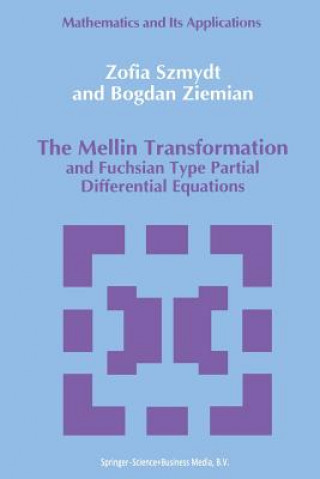 Mathematics and Its Applications

Zofia Szmydt
and Bogdan Ziemian

The Mellin Transformation
and Fuchsian Type Partial Differential Equations

Springer-Science+Business Media, B.V.